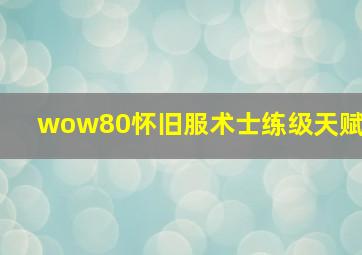 wow80怀旧服术士练级天赋